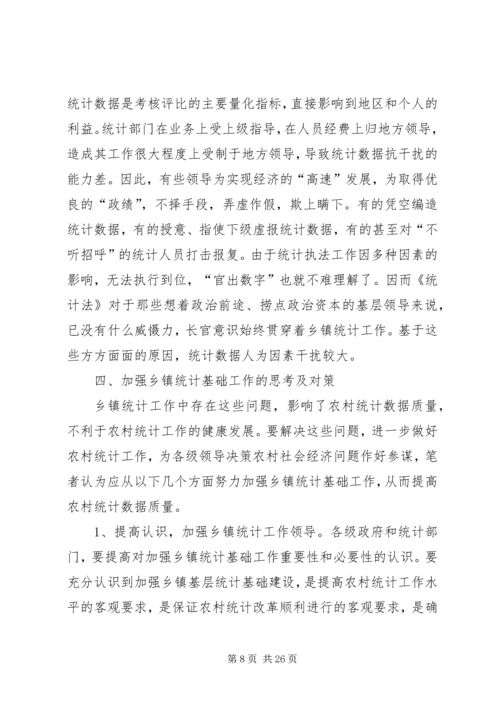 统计数据是考核评比的主要量化指标，直接影响到地区和个人的利益。统计部门在业务上受上级指导，在人员经费上归地方领导，造成其工作很大程度上受制于地方领导，导致统计数据抗干扰的能力差。因此，有些领导为实现经济的“高速”发展，为取得优良的“政绩”，不择手段，弄虚作假，欺上瞒下。有的凭空编造统计数据，有的授意、指使下级虚报统计数据，有的甚至对“不听招呼”的统计人员打击报复。由于统计执法工作因多种因素的影响，无法执行到位，“官出数字”也就不难理解了。因而《统计法》对于那些想着政治前途、捞点政治资本的基层领导来说，已没有什么威慑力，长官意识始终贯穿着乡镇统计工作。基于这些方方面面的原因，统计数据人为因素干扰较大。

四、加强乡镇统计基础工作的思考及对策

乡镇统计工作中存在这些问题，影响了农村统计数据质量，不利于农村统计工作的健康发展。要解决这些问题，进一步做好农村统计工作，为各级领导决策农村社会经济问题作好参谋，笔者认为应从以下几个方面努力加强乡镇统计基础工作，从而提高农村统计数据质量。

1、提高认识，加强乡镇统计工作领导。各级政府和统计部门，要提高对加强乡镇统计基础工作重要性和必要性的认识。要充分认识到加强乡镇基层统计基础建设，是提高农村统计工作水平的客观要求，是保证农村统计改革顺利进行的客观要求，是确

第 8 页 共 26 页